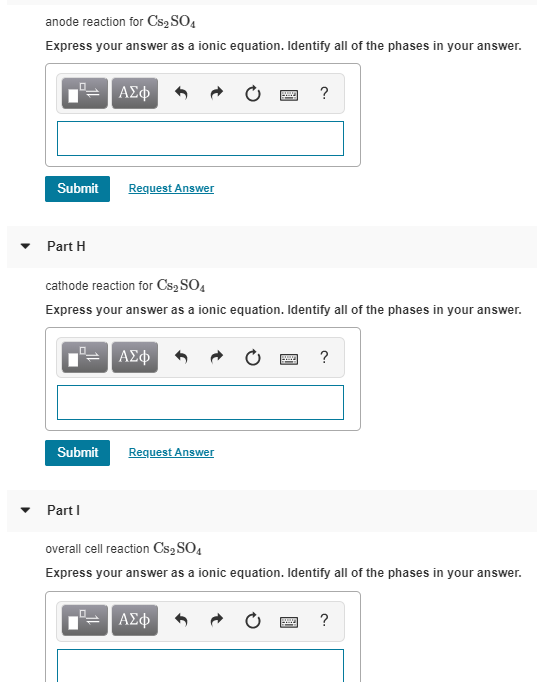 anode reaction for $Cs_2SO_4$

Express your answer as a ionic equation. Identify all of the phases in your answer.

ΑΣφ ?

Submit Request Answer

Part H

cathode reaction for $Cs_2SO_4$

Express your answer as a ionic equation. Identify all of the phases in your answer.

ΑΣφ ?

Submit Request Answer

Part I

overall cell reaction $Cs_2SO_4$

Express your answer as a ionic equation. Identify all of the phases in your answer.

ΑΣφ ?